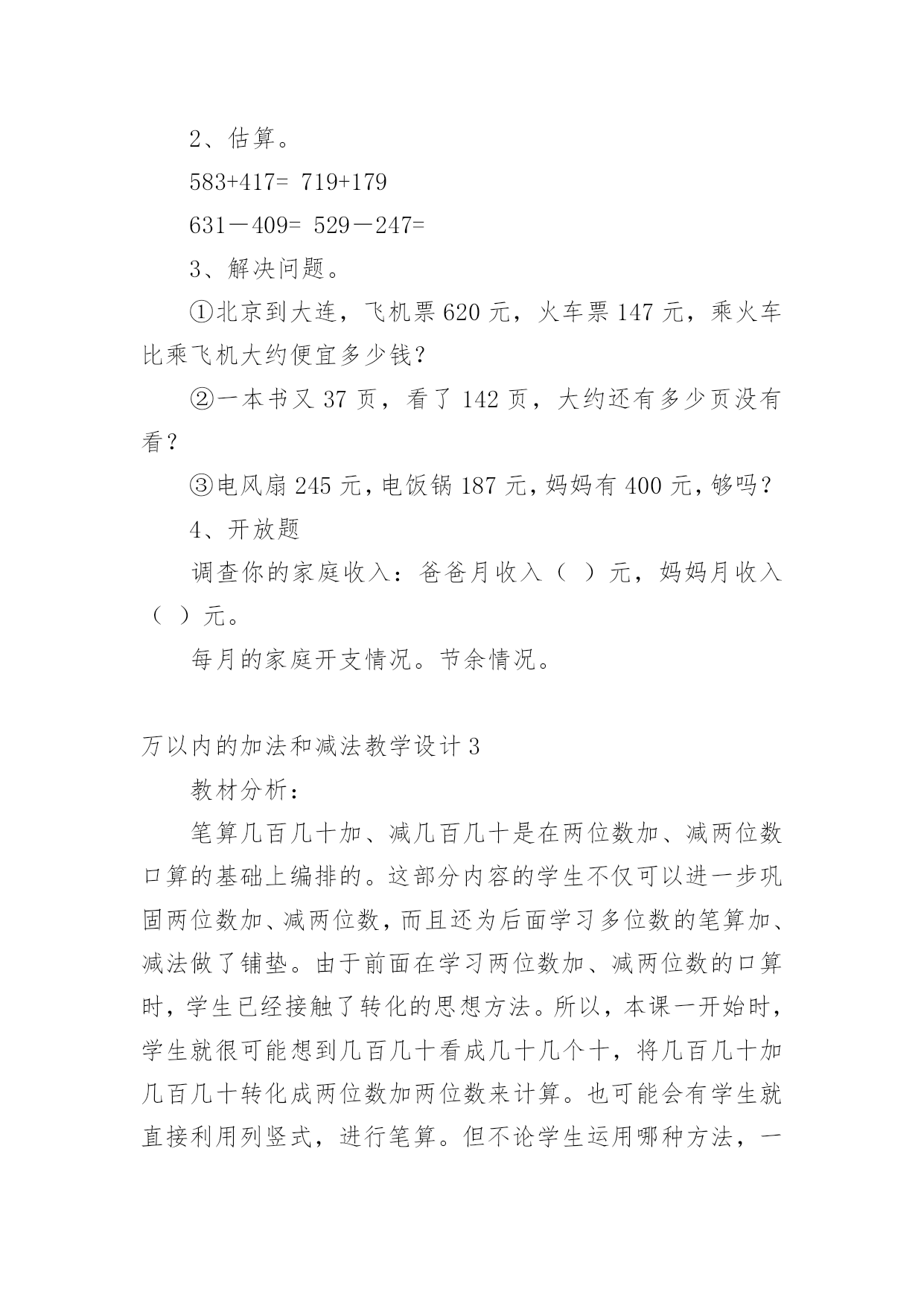 2、估算。

583+417= 719+179

631－409= 529－247=

3、解决问题。

①北京到大连，飞机票 620 元，火车票 147 元，乘火车比乘飞机大约便宜多少钱？

②一本书又 37 页，看了 142 页，大约还有多少页没有看？

③电风扇 245 元，电饭锅 187 元，妈妈有 400 元，够吗？

4、开放题

调查你的家庭收入：爸爸月收入（ ）元，妈妈月收入（ ）元。

每月的家庭开支情况。节余情况。

万以内的加法和减法教学设计 3

教材分析：

笔算几百几十加、减几百几十是在两位数加、减两位数口算的基础上编排的。这部分内容的学生不仅可以进一步巩固两位数加、减两位数，而且还为后面学习多位数的笔算加、减法做了铺垫。由于前面在学习两位数加、减两位数的口算时，学生已经接触了转化的思想方法。所以，本课一开始时，学生就很可能想到几百几十看成几十几个十，将几百几十加几百几十转化成两位数加两位数来计算。也可能会有学生就直接利用列竖式，进行笔算。但不论学生运用哪种方法，一